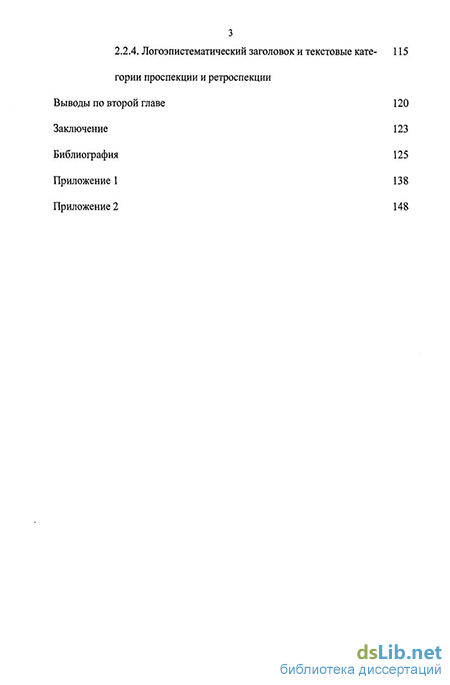 3

2.2.4. Логоэпистематический заголовок и текстовые категории проспекции и ретроспекции 115

Выводы по второй главе 120

Заключение 123

Библиография 125

Приложение 1 138

Приложение 2 148

dsLib.net
библиотека диссертаций